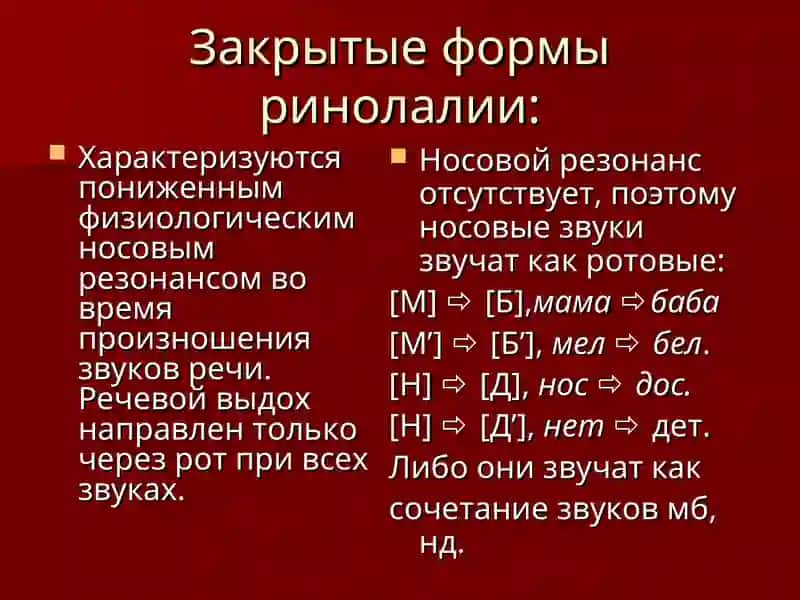 Закрытые формы ринолалии:

Характеризуются пониженным физиологическим носовым резонансом во время произношения звуков речи. Речевой выдох направлен только через рот при всех звуках.

Носовой резонанс отсутствует, поэтому носовые звуки звучат как ротовые:
[М] ⇨ [Б],мама ⇨ баба
[М’] ⇨ [Б’], мел ⇨ бел.
[Н] ⇨ [Д], нос ⇨ дос.
[Н] ⇨ [Д’], нет ⇨ дет.
Либо они звучат как сочетание звуков мб, нд.